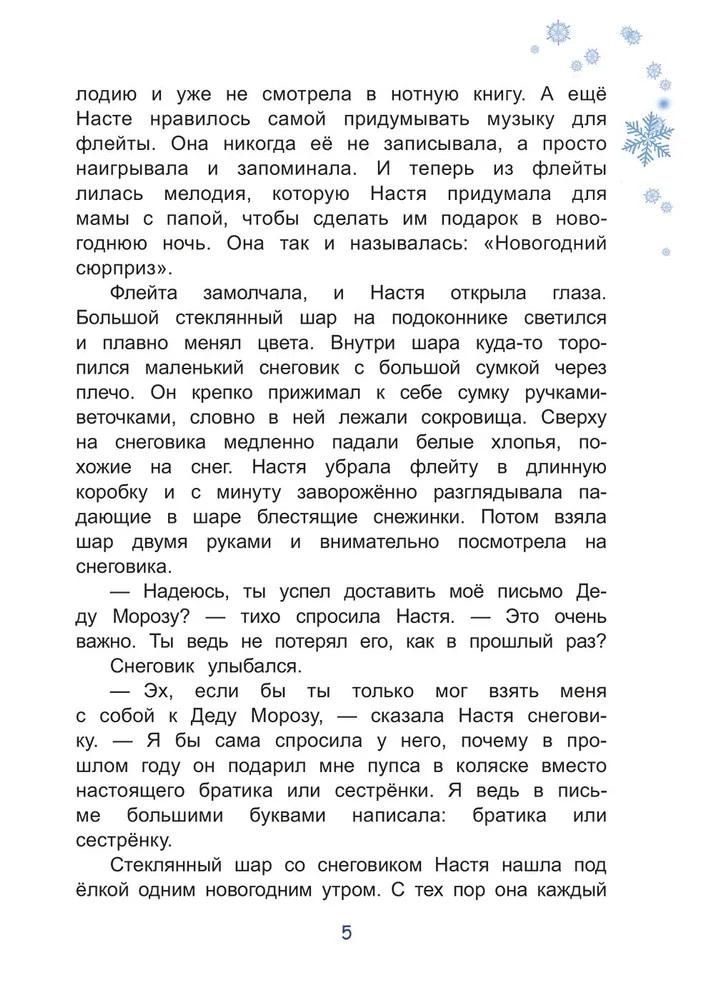 лодию и уже не смотрела в нотную книгу. А ещё Насте нравилось самой придумывать музыку для флейты. Она никогда её не записывала, а просто наигрывала и запоминала. И теперь из флейты лилась мелодия, которую Настя придумала для мамы с папой, чтобы сделать им подарок в новогоднюю ночь. Она так и называлась: «Новогодний сюрприз».

Флейта замолчала, и Настя открыла глаза. Большой стеклянный шар на подоконнике светился и плавно менял цвета. Внутри шара куда-то торопился маленький снеговик с большой сумкой через плечо. Он крепко прижимал к себе сумку ручками-веточками, словно в ней лежали сокровища. Сверху на снеговика медленно падали белые хлопья, похожие на снег. Настя убрала флейту в длинную коробку и с минуту заворожённо разглядывала падающие в шаре блестящие снежинки. Потом взяла шар двумя руками и внимательно посмотрела на снеговика.

— Надеюсь, ты успел доставить моё письмо Деду Морозу? — тихо спросила Настя. — Это очень важно. Ты ведь не потерял его, как в прошлый раз?

Снеговик улыбался.

— Эх, если бы ты только мог взять меня с собой к Деду Морозу, — сказала Настя снеговику. — Я бы сама спросила у него, почему в прошлом году он подарил мне пупса в коляске вместо настоящего братика или сестрёнки. Я ведь в письме большими буквами написала: братика или сестрёнку.

Стеклянный шар со снеговиком Настя нашла под ёлкой одним новогодним утром. С тех пор она каждый

5